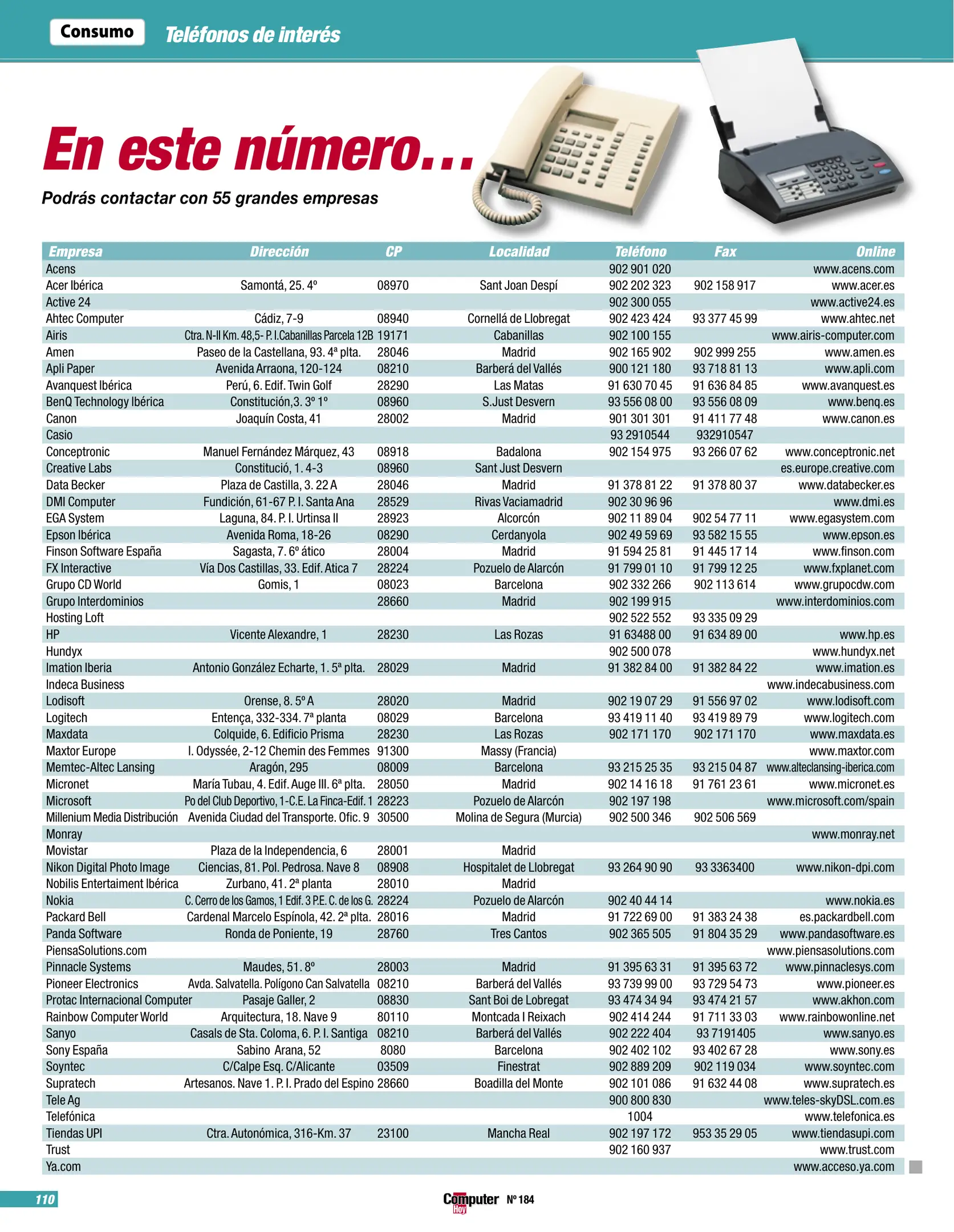 Consumo Teléfonos de interés

En este número...

Podrás contactar con 55 grandes empresas

| Empresa | Dirección | CP | Localidad | Teléfono | Fax | Online |
|---|---|---|---|---|---|---|
| Acens | | | | 902 901 020 | | www.acens.com |
| Acer Ibérica | Samontá, 25. 4º | 08970 | Sant Joan Despí | 902 202 323 | 902 158 917 | www.acer.es |
| Active 24 | | | | 902 300 055 | | www.active24.es |
| Ahtec Computer | Cádiz, 7-9 | 08940 | Cornellá de Llobregat | 902 423 424 | 93 377 45 99 | www.ahtec.net |
| Airis | Ctra. N-II Km. 48,5- P. I.Cabanillas Parcela 12B | 19171 | Cabanillas | 902 100 155 | | www.airis-computer.com |
| Amen | Paseo de la Castellana, 93. 4ª plta. | 28046 | Madrid | 902 165 902 | 902 999 255 | www.amen.es |
| Apli Paper | Avenida Arraona, 120-124 | 08210 | Barberá del Vallés | 900 121 180 | 93 718 81 13 | www.apli.com |
| Avanquest Ibérica | Perú, 6. Edif. Twin Golf | 28290 | Las Matas | 91 630 70 45 | 91 636 84 85 | www.avanquest.es |
| BenQ Technology Ibérica | Constitución,3. 3º 1º | 08960 | S.Just Desvern | 93 556 08 00 | 93 556 08 09 | www.benq.es |
| Canon | Joaquín Costa, 41 | 28002 | Madrid | 901 301 301 | 91 411 77 48 | www.canon.es |
| Casio | | | | 93 2910544 | 932910547 | |
| Conceptronic | Manuel Fernández Márquez, 43 | 08918 | Badalona | 902 154 975 | 93 266 07 62 | www.conceptronic.net |
| Creative Labs | Constitució, 1. 4-3 | 08960 | Sant Just Desvern | | | es.europe.creative.com |
| Data Becker | Plaza de Castilla, 3. 22 A | 28046 | Madrid | 91 378 81 22 | 91 378 80 37 | www.databecker.es |
| DMI Computer | Fundición, 61-67 P. I. Santa Ana | 28529 | Rivas Vaciamadrid | 902 30 96 96 | | www.dmi.es |
| EGA System | Laguna, 84. P. I. Urtinsa II | 28923 | Alcorcón | 902 11 89 04 | 902 54 77 11 | www.egasystem.com |
| Epson Ibérica | Avenida Roma, 18-26 | 08290 | Cerdanyola | 902 49 59 69 | 93 582 15 55 | www.epson.es |
| Finson Software España | Sagasta, 7. 6º ático | 28004 | Madrid | 91 594 25 81 | 91 445 17 14 | www.finson.com |
| FX Interactive | Vía Dos Castillas, 33. Edif. Atica 7 | 28224 | Pozuelo de Alarcón | 91 799 01 10 | 91 799 12 25 | www.fxplanet.com |
| Grupo CD World | Gomis, 1 | 08023 | Barcelona | 902 332 266 | 902 113 614 | www.grupocdw.com |
| Grupo Interdominios | | 28660 | Madrid | 902 199 915 | | www.interdominios.com |
| Hosting Loft | | | | 902 522 552 | 93 335 09 29 | |
| HP | Vicente Alexandre, 1 | 28230 | Las Rozas | 91 63488 00 | 91 634 89 00 | www.hp.es |
| Hundyx | | | | 902 500 078 | | www.hundyx.net |
| Imation Iberia | Antonio González Echarte, 1. 5ª plta. | 28029 | Madrid | 91 382 84 00 | 91 382 84 22 | www.imation.es |
| Indeca Business | | | | | | www.indecabusiness.com |
| Lodisoft | Orense, 8. 5º A | 28020 | Madrid | 902 19 07 29 | 91 556 97 02 | www.lodisoft.com |
| Logitech | Entença, 332-334. 7ª planta | 08029 | Barcelona | 93 419 11 40 | 93 419 89 79 | www.logitech.com |
| Maxdata | Colquide, 6. Edificio Prisma | 28230 | Las Rozas | 902 171 170 | 902 171 170 | www.maxdata.es |
| Maxtor Europe | I. Odyssée, 2-12 Chemin des Femmes | 91300 | Massy (Francia) | | | www.maxtor.com |
| Memtec-Altec Lansing | Aragón, 295 | 08009 | Barcelona | 93 215 25 35 | 93 215 04 87 | www.alteclansing-iberica.com |
| Micronet | María Tubau, 4. Edif. Auge III. 6ª plta. | 28050 | Madrid | 902 14 16 18 | 91 761 23 61 | www.micronet.es |
| Microsoft | Po del Club Deportivo, 1-C.E. La Finca-Edif. 1 | 28223 | Pozuelo de Alarcón | 902 197 198 | | www.microsoft.com/spain |
| Millenium Media Distribución | Avenida Ciudad del Transporte. Ofic. 9 | 30500 | Molina de Segura (Murcia) | 902 500 346 | 902 506 569 | |
| Monray | | | | | | www.monray.net |
| Movistar | Plaza de la Independencia, 6 | 28001 | Madrid | | | |
| Nikon Digital Photo Image | Ciencias, 81. Pol. Pedrosa. Nave 8 | 08908 | Hospitalet de Llobregat | 93 264 90 90 | 93 3363400 | www.nikon-dpi.com |
| Nobilis Entertaiment Ibérica | Zurbano, 41. 2ª planta | 28010 | Madrid | | | |
| Nokia | C. Cerro de los Gamos, 1 Edif. 3 P.E. C. de los G. | 28224 | Pozuelo de Alarcón | 902 40 44 14 | | www.nokia.es |
| Packard Bell | Cardenal Marcelo Espínola, 42. 2ª plta. | 28016 | Madrid | 91 722 69 00 | 91 383 24 38 | es.packardbell.com |
| Panda Software | Ronda de Poniente, 19 | 28760 | Tres Cantos | 902 365 505 | 91 804 35 29 | www.pandasoftware.es |
| PiensaSolutions.com | | | | | | www.piensasolutions.com |
| Pinnacle Systems | Maudes, 51. 8º | 28003 | Madrid | 91 395 63 31 | 91 395 63 72 | www.pinnaclesys.com |
| Pioneer Electronics | Avda. Salvatella. Polígono Can Salvatella | 08210 | Barberá del Vallés | 93 739 99 00 | 93 729 54 73 | www.pioneer.es |
| Protac Internacional Computer | Pasaje Galler, 2 | 08830 | Sant Boi de Lobregat | 93 474 34 94 | 93 474 21 57 | www.akhon.com |
| Rainbow Computer World | Arquitectura, 18. Nave 9 | 80110 | Montcada I Reixach | 902 414 244 | 91 711 33 03 | www.rainbowonline.net |
| Sanyo | Casals de Sta. Coloma, 6. P. I. Santiga | 08210 | Barberá del Vallés | 902 222 404 | 93 7191405 | www.sanyo.es |
| Sony España | Sabino Arana, 52 | 8080 | Barcelona | 902 402 102 | 93 402 67 28 | www.sony.es |
| Soyntec | C/Calpe Esq. C/Alicante | 03509 | Finestrat | 902 889 209 | 902 119 034 | www.soyntec.com |
| Supratech | Artesanos. Nave 1. P. I. Prado del Espino | 28660 | Boadilla del Monte | 902 101 086 | 91 632 44 08 | www.supratech.es |
| Tele Ag | | | | 900 800 830 | | www.teles-skyDSL.com.es |
| Telefónica | | | | 1004 | | www.telefonica.es |
| Tiendas UPI | Ctra. Autonómica, 316-Km. 37 | 23100 | Mancha Real | 902 197 172 | 953 35 29 05 | www.tiendasupi.com |
| Trust | | | | 902 160 937 | | www.trust.com |
| Ya.com | | | | | | www.acceso.ya.com |

110 Computer Hoy Nº 184